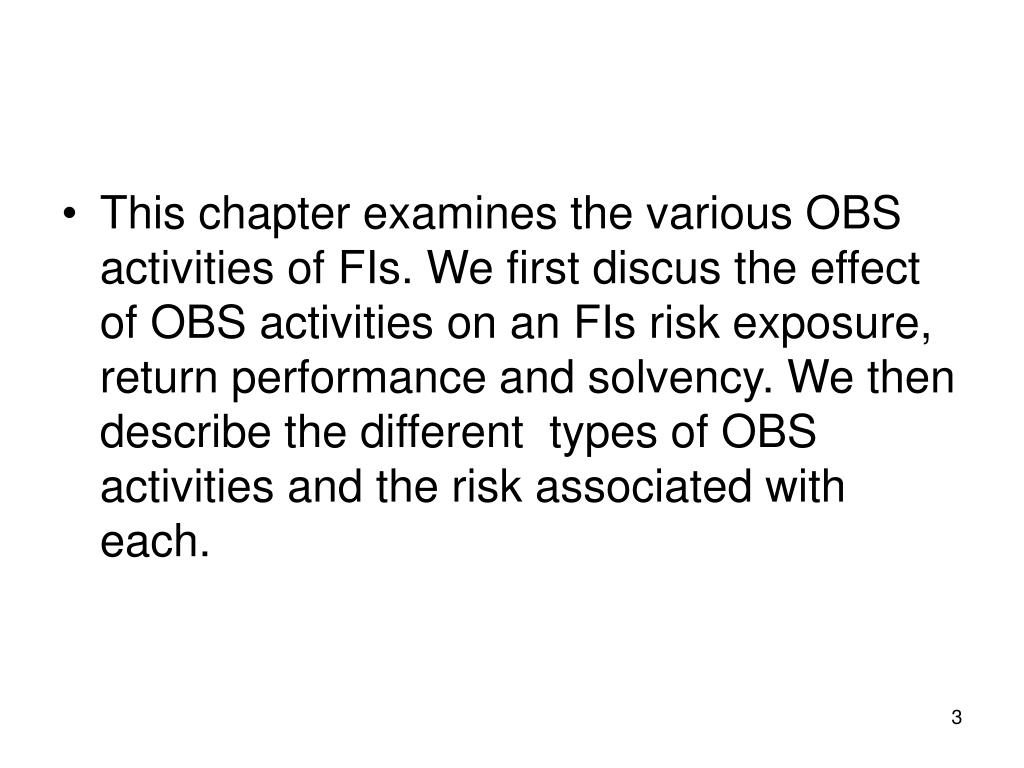 • This chapter examines the various OBS activities of FIs. We first discus the effect of OBS activities on an FIs risk exposure, return performance and solvency. We then describe the different  types of OBS activities and the risk associated with each.

3